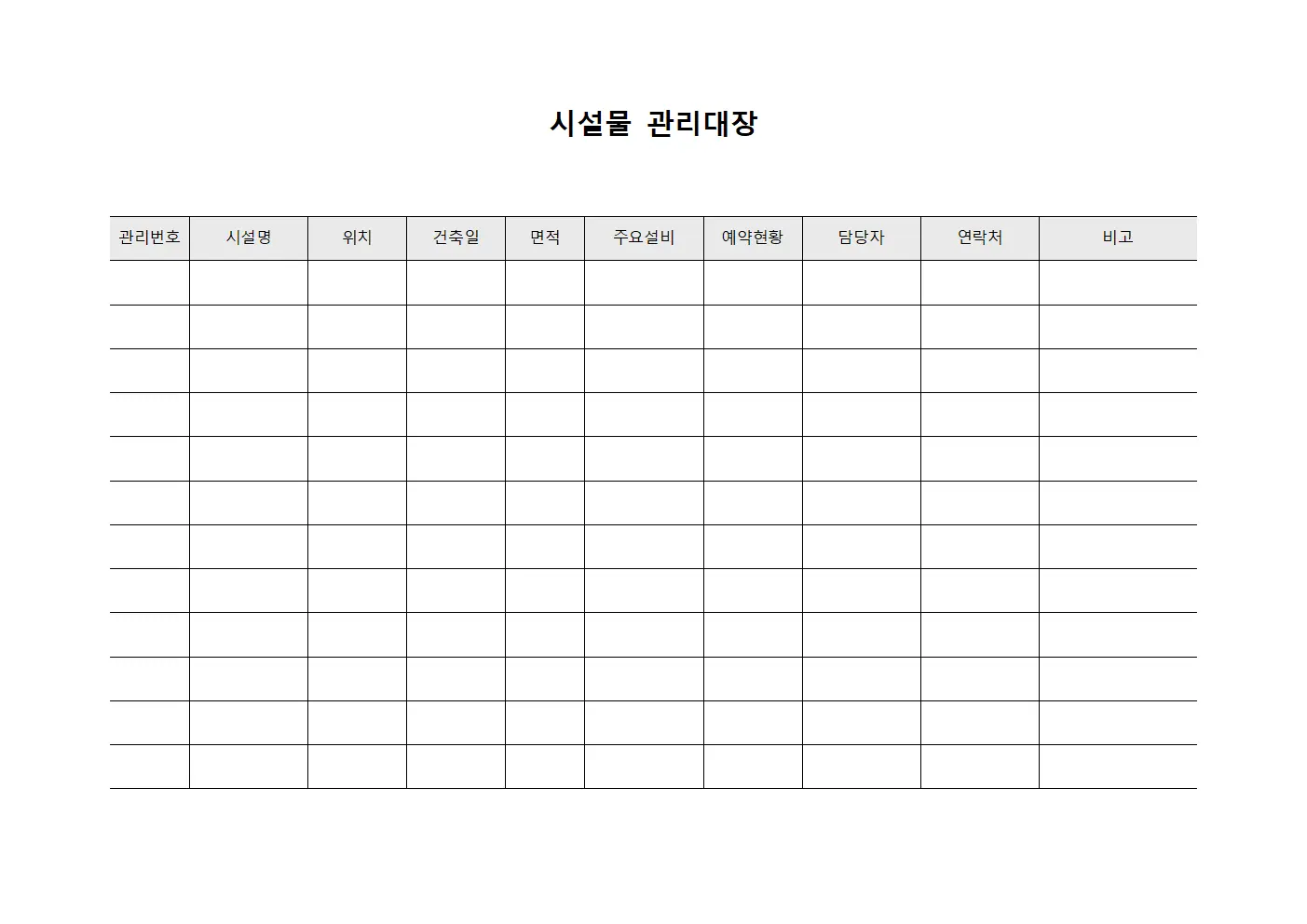 시설물 관리대장

| 관리번호 | 시설명 | 위치 | 건축일 | 면적 | 주요설비 | 예약현황 | 담당자 | 연락처 | 비고 |
|---|---|---|---|---|---|---|---|---|---|
| | | | | | | | | | |
| | | | | | | | | | |
| | | | | | | | | | |
| | | | | | | | | | |
| | | | | | | | | | |
| | | | | | | | | | |
| | | | | | | | | | |
| | | | | | | | | | |
| | | | | | | | | | |
| | | | | | | | | | |
| | | | | | | | | | |
| | | | | | | | | | |